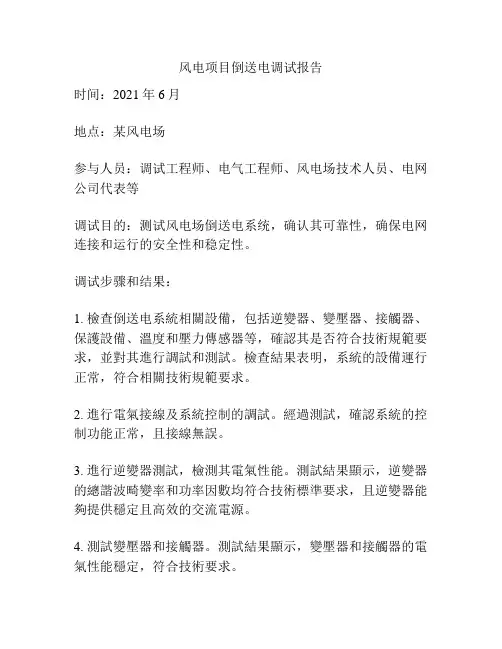 风电项目倒送电调试报告

时间：2021 年 6 月

地点：某风电场

参与人员：调试工程师、电气工程师、风电场技术人员、电网公司代表等

调试目的：测试风电场倒送电系统，确认其可靠性，确保电网连接和运行的安全性和稳定性。

调试步骤和结果：

1. 檢查倒送电系統相關設備，包括逆變器、變壓器、接觸器、保護設備、溫度和壓力傳感器等，確認其是否符合技術規範要求，並對其進行調試和測試。檢查結果表明，系統的設備運行正常，符合相關技術規範要求。

2. 進行電氣接線及系統控制的調試。經過測試，確認系統的控制功能正常，且接線無誤。

3. 進行逆變器測試，檢測其電氣性能。測試結果顯示，逆變器的總諧波畸變率和功率因數均符合技術標準要求，且逆變器能夠提供穩定且高效的交流電源。

4. 測試變壓器和接觸器。測試結果顯示，變壓器和接觸器的電氣性能穩定，符合技術要求。